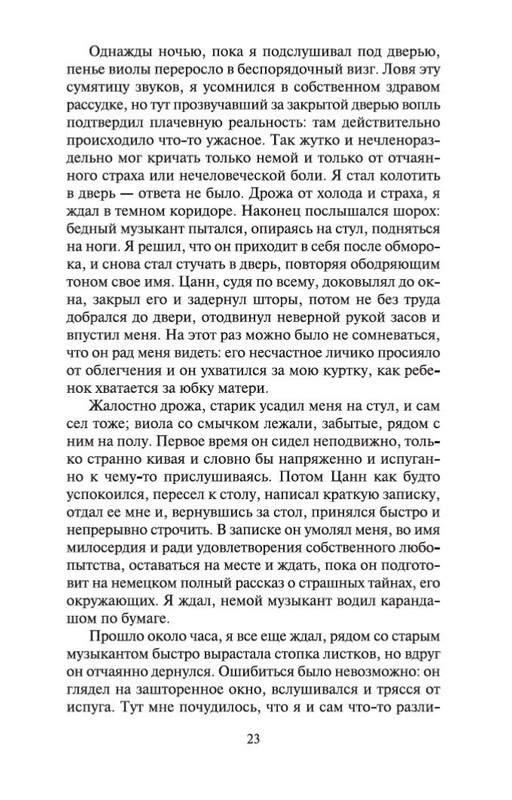 Однажды ночью, пока я подслушивал под дверью, пенье виолы переросло в беспорядочный визг. Ловя эту сумятицу звуков, я усомнился в собственном здравом рассудке, но тут прозвучавший за закрытой дверью вопль подтвердил плачевную реальность: там действительно происходило что-то ужасное. Так жутко и нечленораздельно мог кричать только немой и только от отчаянного страха или нечеловеческой боли. Я стал колотить в дверь — ответа не было. Дрожа от холода и страха, я ждал в темном коридоре. Наконец послышался шорох: бедный музыкант пытался, опираясь на стул, подняться на ноги. Я решил, что он приходит в себя после обморока, и снова стал стучать в дверь, повторяя ободряющим тоном свое имя. Цанн, судя по всему, доковылял до окна, закрыл его и задернул шторы, потом не без труда добрался до двери, отодвинул неверной рукой засов и впустил меня. На этот раз можно было не сомневаться, что он рад меня видеть: его несчастное личико просияло от облегчения и он ухватился за мою куртку, как ребенок хватается за юбку матери.

Жалостно дрожа, старик усадил меня на стул, и сам сел тоже; виола со смычком лежали, забытые, рядом с ним на полу. Первое время он сидел неподвижно, только странно кивая и словно бы напряженно и испуганно к чему-то прислушиваясь. Потом Цанн как будто успокоился, пересел к столу, написал краткую записку, отдал ее мне и, вернувшись за стол, принялся быстро и непрерывно строчить. В записке он умолял меня, во имя милосердия и ради удовлетворения собственного любопытства, оставаться на месте и ждать, пока он подготовит на немецком полный рассказ о страшных тайнах, его окружающих. Я ждал, немой музыкант водил карандашом по бумаге.

Прошло около часа, я все еще ждал, рядом со старым музыкантом быстро вырастала стопка листков, но вдруг он отчаянно дернулся. Ошибиться было невозможно: он глядел на зашторенное окно, вслушивался и трясся от испуга. Тут мне почудилось, что я и сам что-то разли-

23